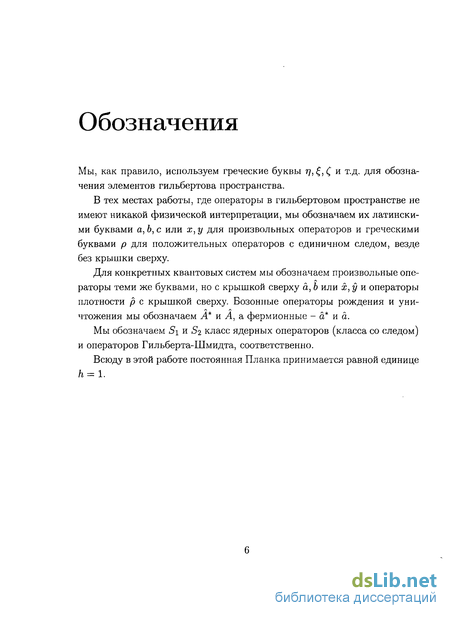 Обозначения

Мы, как правило, используем греческие буквы $\eta, \xi, \zeta$ и т.д. для обозначения элементов гильбертова пространства.

В тех местах работы, где операторы в гильбертовом пространстве не имеют никакой физической интерпретации, мы обозначаем их латинскими буквами $a, b, c$ или $x, y$ для произвольных операторов и греческими буквами $\rho$ для положительных операторов с единичном следом, везде без крышки сверху.

Для конкретных квантовых систем мы обозначаем произвольные операторы теми же буквами, но с крышкой сверху $\hat{a}, \hat{b}$ или $\hat{x}, \hat{y}$ и операторы плотности $\hat{\rho}$ с крышкой сверху. Бозонные операторы рождения и уничтожения мы обозначаем $\hat{A}^*$ и $\hat{A}$, а фермионные – $\hat{a}^*$ и $\hat{a}$.

Мы обозначаем $S_1$ и $S_2$ класс ядерных операторов (класса со следом) и операторов Гильберта-Шмидта, соответственно.

Всюду в этой работе постоянная Планка принимается равной единице $h = 1$.

6

dsLib.net
библиотека диссертаций